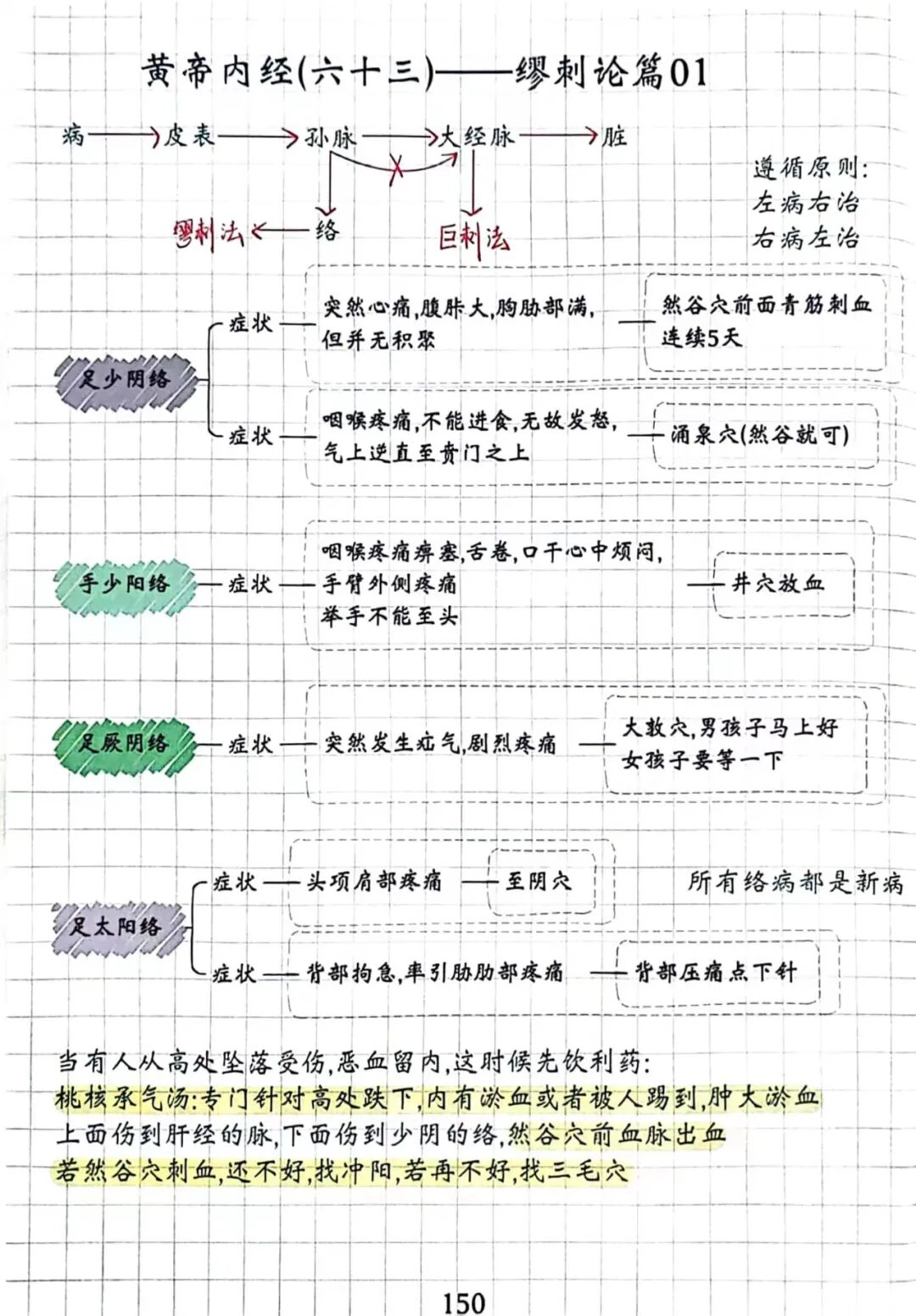 黄帝内经(六十三)——缪刺论篇01

病 → 皮表 → 孙脉 → 大经脉 → 脏

缪刺法 ← 络

巨刺法

遵循原则:
左病右治
右病左治

足少阴络

症状 — 突然心痛,腹胀大,胸胁部满,但并无积聚 — 然谷穴前面青筋刺血 连续5天

症状 — 咽喉疼痛,不能进食,无故发怒,气上逆直至贲门之上 — 涌泉穴(然谷就可)

手少阳络 — 症状 — 咽喉疼痛痹塞,舌卷,口干心中烦闷,手臂外侧疼痛 举手不能至头 — 井穴放血

足厥阴络 — 症状 — 突然发生疝气,剧烈疼痛 — 大敦穴,男孩子马上好 女孩子要等一下

足太阳络

症状 — 头项肩部疼痛 — 至阴穴

所有络病都是新病

症状 — 背部拘急,牵引胁肋部疼痛 — 背部压痛点下针

当有人从高处坠落受伤,恶血留内,这时候先饮利药:
桃核承气汤:专门针对高处跌下,内有淤血或者被人踢到,肿大淤血
上面伤到肝经的脉,下面伤到少阴的络,然谷穴前血脉出血
若然谷穴刺血,还不好,找冲阳,若再不好,找三毛穴

150